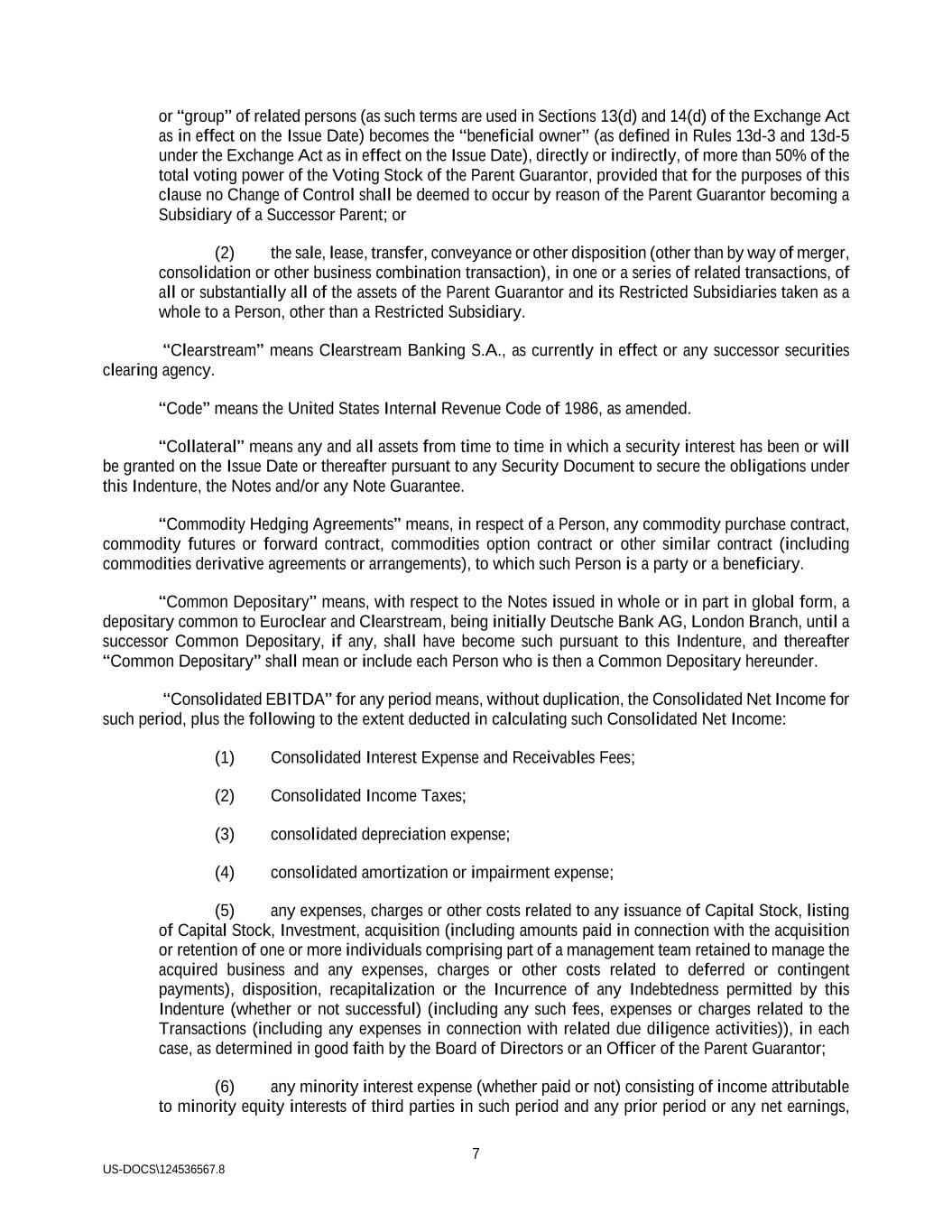 or “group” of related persons (as such terms are used in Sections 13(d) and 14(d) of the Exchange Act as in effect on the Issue Date) becomes the “beneficial owner” (as defined in Rules 13d-3 and 13d-5 under the Exchange Act as in effect on the Issue Date), directly or indirectly, of more than 50% of the total voting power of the Voting Stock of the Parent Guarantor, provided that for the purposes of this clause no Change of Control shall be deemed to occur by reason of the Parent Guarantor becoming a Subsidiary of a Successor Parent; or

(2) the sale, lease, transfer, conveyance or other disposition (other than by way of merger, consolidation or other business combination transaction), in one or a series of related transactions, of all or substantially all of the assets of the Parent Guarantor and its Restricted Subsidiaries taken as a whole to a Person, other than a Restricted Subsidiary.

“Clearstream” means Clearstream Banking S.A., as currently in effect or any successor securities clearing agency.

“Code” means the United States Internal Revenue Code of 1986, as amended.

“Collateral” means any and all assets from time to time in which a security interest has been or will be granted on the Issue Date or thereafter pursuant to any Security Document to secure the obligations under this Indenture, the Notes and/or any Note Guarantee.

“Commodity Hedging Agreements” means, in respect of a Person, any commodity purchase contract, commodity futures or forward contract, commodities option contract or other similar contract (including commodities derivative agreements or arrangements), to which such Person is a party or a beneficiary.

“Common Depositary” means, with respect to the Notes issued in whole or in part in global form, a depositary common to Euroclear and Clearstream, being initially Deutsche Bank AG, London Branch, until a successor Common Depositary, if any, shall have become such pursuant to this Indenture, and thereafter “Common Depositary” shall mean or include each Person who is then a Common Depositary hereunder.

“Consolidated EBITDA” for any period means, without duplication, the Consolidated Net Income for such period, plus the following to the extent deducted in calculating such Consolidated Net Income:

(1) Consolidated Interest Expense and Receivables Fees;

(2) Consolidated Income Taxes;

(3) consolidated depreciation expense;

(4) consolidated amortization or impairment expense;

(5) any expenses, charges or other costs related to any issuance of Capital Stock, listing of Capital Stock, Investment, acquisition (including amounts paid in connection with the acquisition or retention of one or more individuals comprising part of a management team retained to manage the acquired business and any expenses, charges or other costs related to deferred or contingent payments), disposition, recapitalization or the Incurrence of any Indebtedness permitted by this Indenture (whether or not successful) (including any such fees, expenses or charges related to the Transactions (including any expenses in connection with related due diligence activities)), in each case, as determined in good faith by the Board of Directors or an Officer of the Parent Guarantor;

(6) any minority interest expense (whether paid or not) consisting of income attributable to minority equity interests of third parties in such period and any prior period or any net earnings,

7

US-DOCS\124536567.8